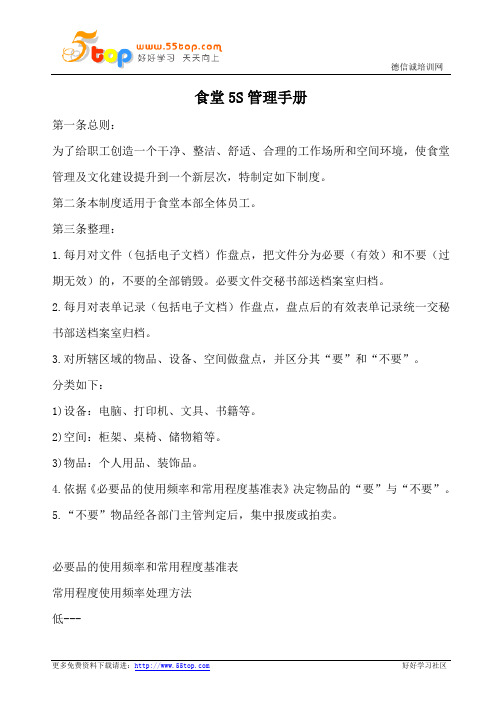 5top www.55top.com 好好学习 天天向上

德信诚培训网

食堂 5S 管理手册

第一条总则:

为了给职工创造一个干净、整洁、舒适、合理的工作场所和空间环境，使食堂管理及文化建设提升到一个新层次，特制定如下制度。

第二条本制度适用于食堂本部全体员工。

第三条整理:

1.每月对文件（包括电子文档）作盘点，把文件分为必要（有效）和不要（过期无效）的，不要的全部销毁。必要文件交秘书部送档案室归档。

2.每月对表单记录（包括电子文档）作盘点，盘点后的有效表单记录统一交秘书部送档案室归档。

3.对所辖区域的物品、设备、空间做盘点，并区分其“要”和“不要”。

分类如下:

1)设备：电脑、打印机、文具、书籍等。

2)空间：柜架、桌椅、储物箱等。

3)物品：个人用品、装饰品。

4.依据《必要品的使用频率和常用程度基准表》决定物品的“要”与“不要”。

5.“不要”物品经各部门主管判定后，集中报废或拍卖。

必要品的使用频率和常用程度基准表

常用程度使用频率处理方法

低---

更多免费资料下载请进：http://www.55top.com

好好学习社区